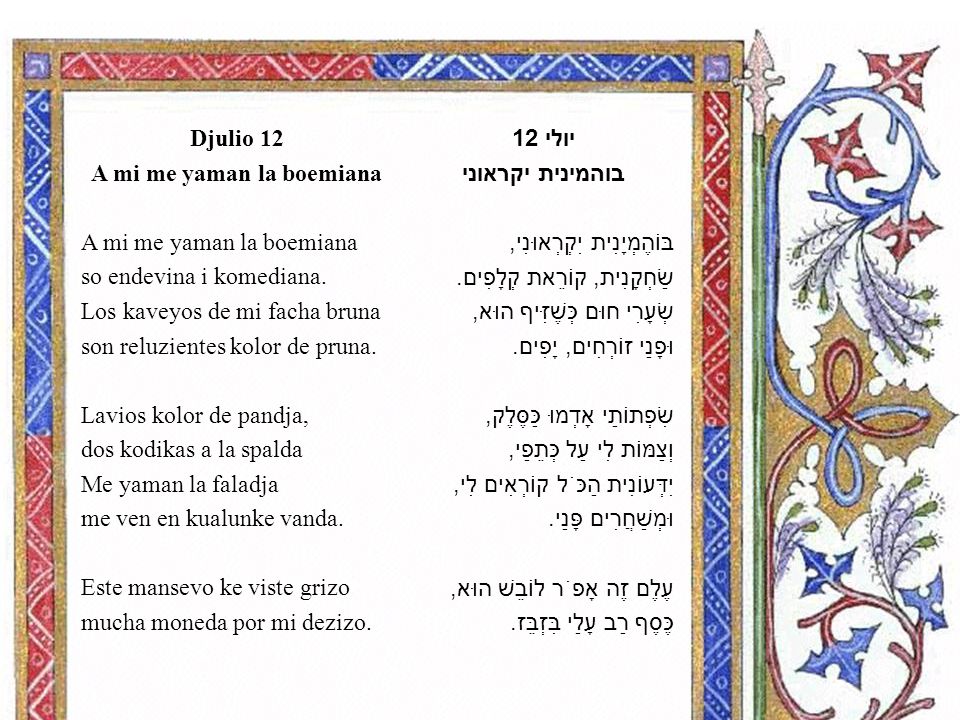 Djulio 12
A mi me yaman la boemiana

A mi me yaman la boemiana
so endevina i komediana.
Los kaveyos de mi facha bruna
son reluzientes kolor de pruna.

Lavios kolor de pandja,
dos kodikas a la spalda
Me yaman la faladja
me ven en kualunke vanda.

Este mansevo ke viste grizo
mucha moneda por mi dezizo.

יולי 12
בוהמינית יקראוני

בּוֹהֶמְיָנִית יִקְרְאוּנִי,
שַׂחְקָנִית, קוֹרֵאת קְלָפִים.
שְׂעָרִי חוּם כְּשֶׁזִּיף הוּא,
וּפָנַי זוֹרְחִים, יָפִים.

שִׂפְתוֹתַי אָדְמוּ כַּסֶּלֶק,
וְצַמּוֹת לִי עַל כְּתֵפַי,
יִדְעוֹנִית הַכֹּל קוֹרְאִים לִי,
וּמְשַׁחֲרִים פָּנַי.

עֶלֶם זֶה אָפֹר לוֹבֵשׁ הוּא,
כֶּסֶף רַב עָלַי בִּזְבֵּז.